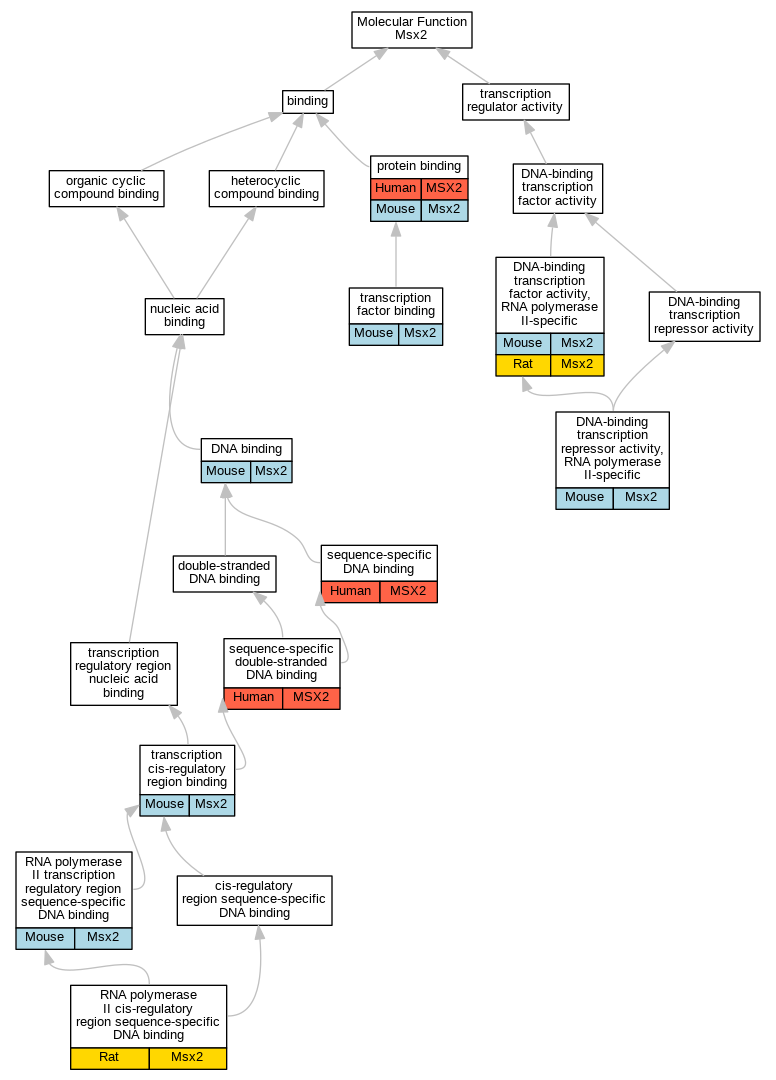 Molecular Function
Msx2

binding

transcription regulator activity

organic cyclic compound binding

heterocyclic compound binding

protein binding
| Human | MSX2 |
|---|---|
| Mouse | Msx2 |

DNA-binding transcription factor activity

nucleic acid binding

transcription factor binding
| Mouse | Msx2 |
|---|---|

DNA-binding transcription factor activity, RNA polymerase II-specific
| Mouse | Msx2 |
|---|---|
| Rat | Msx2 |

DNA-binding transcription repressor activity

DNA-binding transcription repressor activity, RNA polymerase II-specific
| Mouse | Msx2 |
|---|---|

DNA binding
| Mouse | Msx2 |
|---|---|

double-stranded DNA binding

sequence-specific DNA binding
| Human | MSX2 |
|---|---|

transcription regulatory region nucleic acid binding

sequence-specific double-stranded DNA binding
| Human | MSX2 |
|---|---|

transcription cis-regulatory region binding
| Mouse | Msx2 |
|---|---|

RNA polymerase II transcription regulatory region sequence-specific DNA binding
| Mouse | Msx2 |
|---|---|

cis-regulatory region sequence-specific DNA binding

RNA polymerase II cis-regulatory region sequence-specific DNA binding
| Rat | Msx2 |
|---|---|